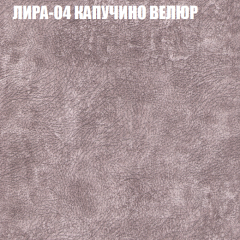 ЛИРА-04 КАПУЧИНО ВЕЛЮР